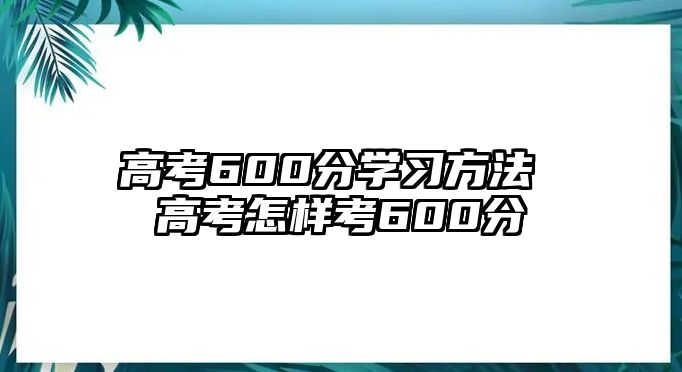 高考600分学习方法
高考怎样考600分